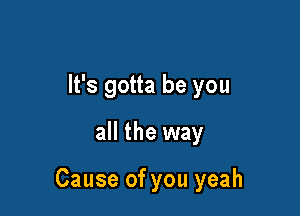 It's gotta be you

all the way

Cause of you yeah